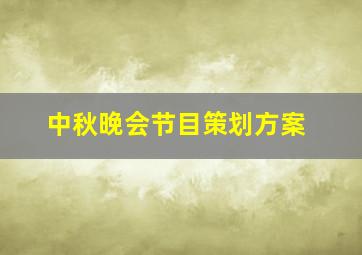 中秋晚会节目策划方案